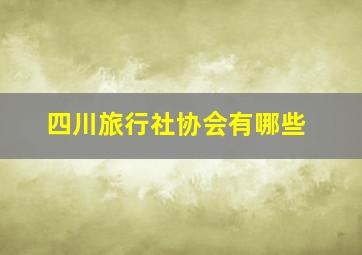 四川旅行社协会有哪些